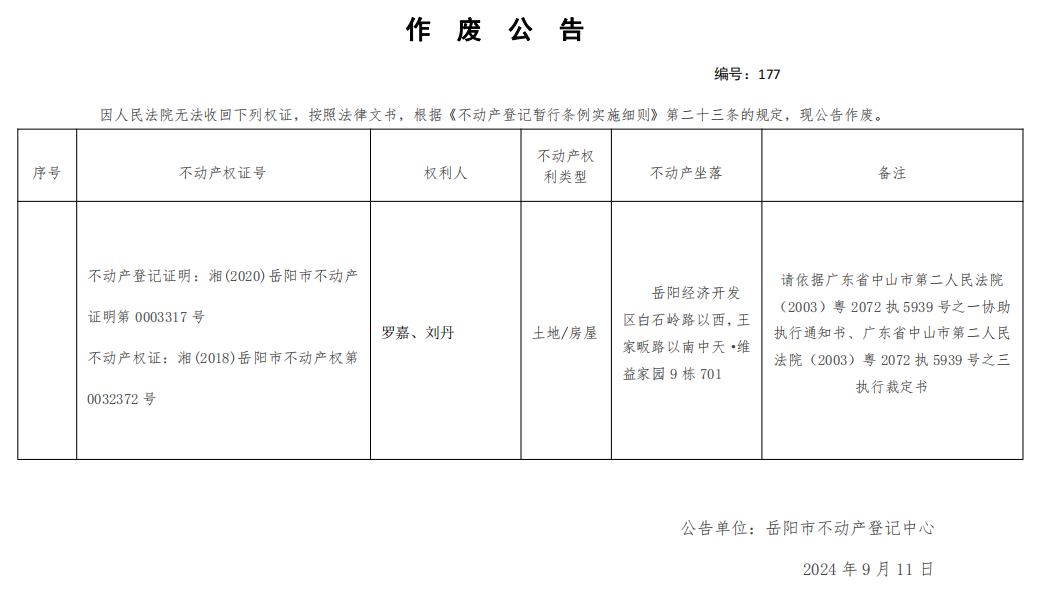 作 废 公 告

编号：177

因人民法院无法收回下列权证，按照法律文书，根据《不动产登记暂行条例实施细则》第二十三条的规定，现公告作废。

| 序号 | 不动产权证号 | 权利人 | 不动产权利类型 | 不动产坐落 | 备注 |
|---|---|---|---|---|---|
| | 不动产登记证明：湘(2020)岳阳市不动产证明第 0003317 号 不动产权证：湘(2018)岳阳市不动产权第 0032372 号 | 罗嘉、刘丹 | 土地/房屋 | 岳阳经济开发区白石岭路以西，王家畈路以南中天•维益家园 9 栋 701 | 请依据广东省中山市第二人民法院（2003）粤 2072 执 5939 号之一协助执行通知书、广东省中山市第二人民法院（2003）粤 2072 执 5939 号之三执行裁定书 |

公告单位：岳阳市不动产登记中心

2024 年 9 月 11 日